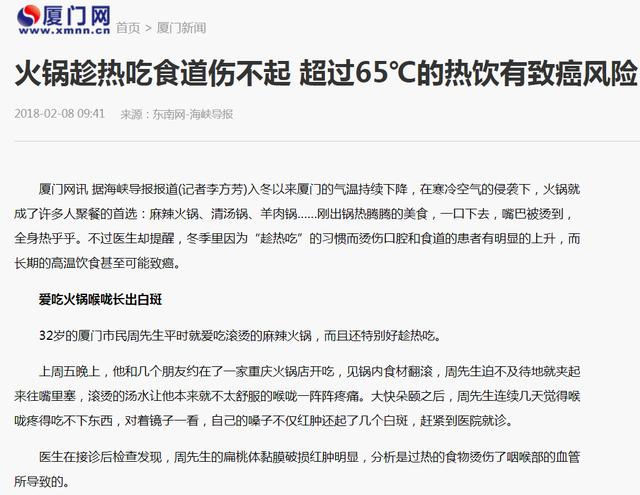 厦门网
www.xmnn.cn 首页 > 厦门新闻

火锅趁热吃食道伤不起 超过65℃的热饮有致癌风险

2018-02-08 09:41 来源：东南网-海峡导报

厦门网讯 据海峡导报报道(记者李方芳)入冬以来厦门的气温持续下降，在寒冷空气的侵袭下，火锅就成了许多人聚餐的首选：麻辣火锅、清汤锅、羊肉锅……刚出锅热腾腾的美食，一口下去，嘴巴被烫到，全身热乎乎。不过医生却提醒，冬季里因为“趁热吃”的习惯而烫伤口腔和食道的患者有明显的上升，而长期的高温饮食甚至可能致癌。

爱吃火锅喉咙长出白斑

32岁的厦门市民周先生平时就爱吃滚烫的麻辣火锅，而且还特别好趁热吃。

上周五晚上，他和几个朋友约在了一家重庆火锅店开吃，见锅内食材翻滚，周先生迫不及待地就夹起来往嘴里塞，滚烫的汤水让他本来就不太舒服的喉咙一阵阵疼痛。大快朵颐之后，周先生连续几天觉得喉咙疼得吃不下东西，对着镜子一看，自己的嗓子不仅红肿还起了几个白斑，赶紧到医院就诊。

医生在接诊后检查发现，周先生的扁桃体黏膜破损红肿明显，分析是过热的食物烫伤了咽喉部的血管所导致的。